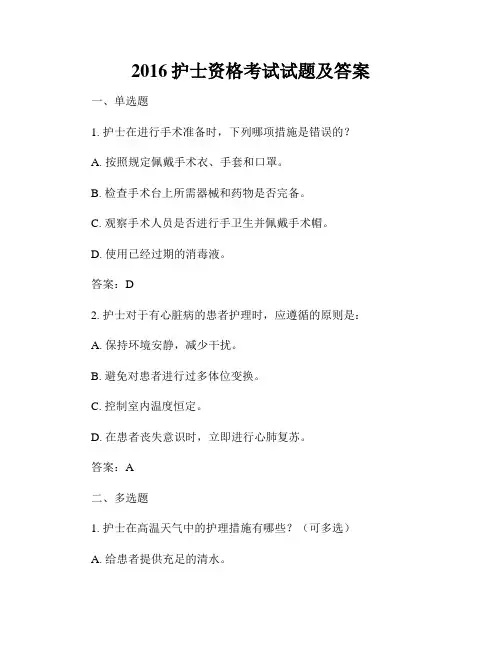 2016 护士资格考试试题及答案

一、单选题

1. 护士在进行手术准备时，下列哪项措施是错误的？

A. 按照规定佩戴手术衣、手套和口罩。

B. 检查手术台上所需器械和药物是否完备。

C. 观察手术人员是否进行手卫生并佩戴手术帽。

D. 使用已经过期的消毒液。

答案：D

2. 护士对于有心脏病的患者护理时，应遵循的原则是：

A. 保持环境安静，减少干扰。

B. 避免对患者进行过多体位变换。

C. 控制室内温度恒定。

D. 在患者丧失意识时，立即进行心肺复苏。

答案：A

二、多选题

1. 护士在高温天气中的护理措施有哪些？（可多选）

A. 给患者提供充足的清水。